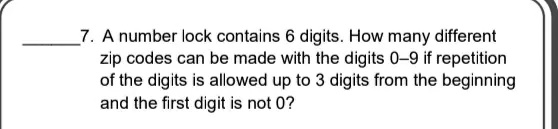 ______7. A number lock contains 6 digits. How many different zip codes can be made with the digits 0–9 if repetition of the digits is allowed up to 3 digits from the beginning and the first digit is not 0?